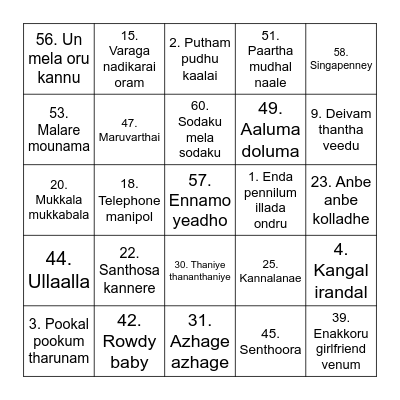 | | | | | |
|---|---|---|---|---|
| 56. Un mela oru kannu | 15. Varaga nadikarai oram | 2. Putham pudhu kaalai | 51. Paartha mudhal naale | 58. Singapenney |
| 53. Malare mounama | 47. Maruvarthai | 60. Sodaku mela sodaku | 49. Aaluma doluma | 9. Deivam thantha veedu |
| 20. Mukkala mukkabala | 18. Telephone manipol | 57. Ennamo yeadho | 1. Enda pennilum illada ondru | 23. Anbe anbe kolladhe |
| 44. Ullaalla | 22. Santhosa kannere | 30. Thaniye thananthaniye | 25. Kannalanae | 4. Kangal irandal |
| 3. Pookal pookum tharunam | 42. Rowdy baby | 31. Azhage azhage | 45. Senthoora | 39. Enakkoru girlfriend venum |